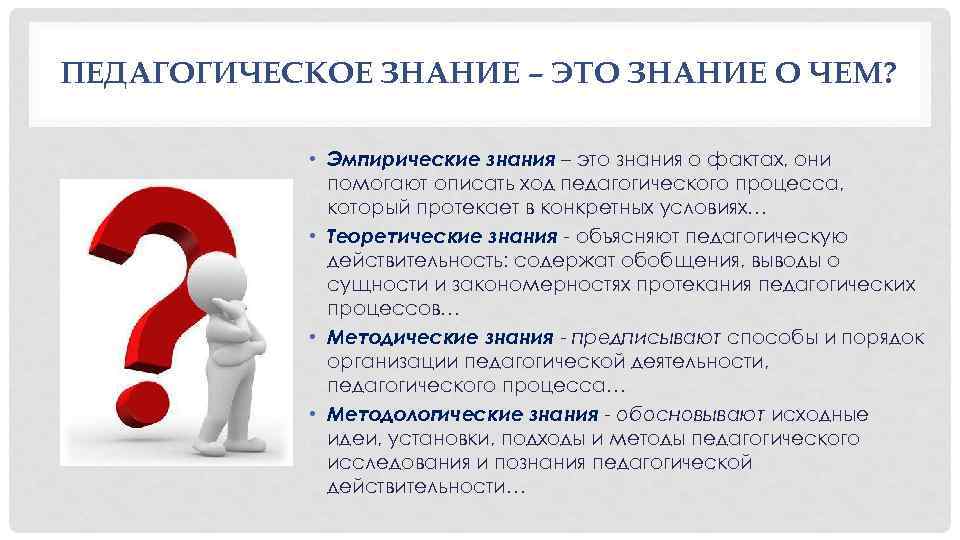 ПЕДАГОГИЧЕСКОЕ ЗНАНИЕ – ЭТО ЗНАНИЕ О ЧЕМ?

• Эмпирические знания – это знания о фактах, они помогают описать ход педагогического процесса, который протекает в конкретных условиях…
• Теоретические знания - объясняют педагогическую действительность: содержат обобщения, выводы о сущности и закономерностях протекания педагогических процессов…
• Методические знания - предписывают способы и порядок организации педагогической деятельности, педагогического процесса…
• Методологические знания - обосновывают исходные идеи, установки, подходы и методы педагогического исследования и познания педагогической действительности…